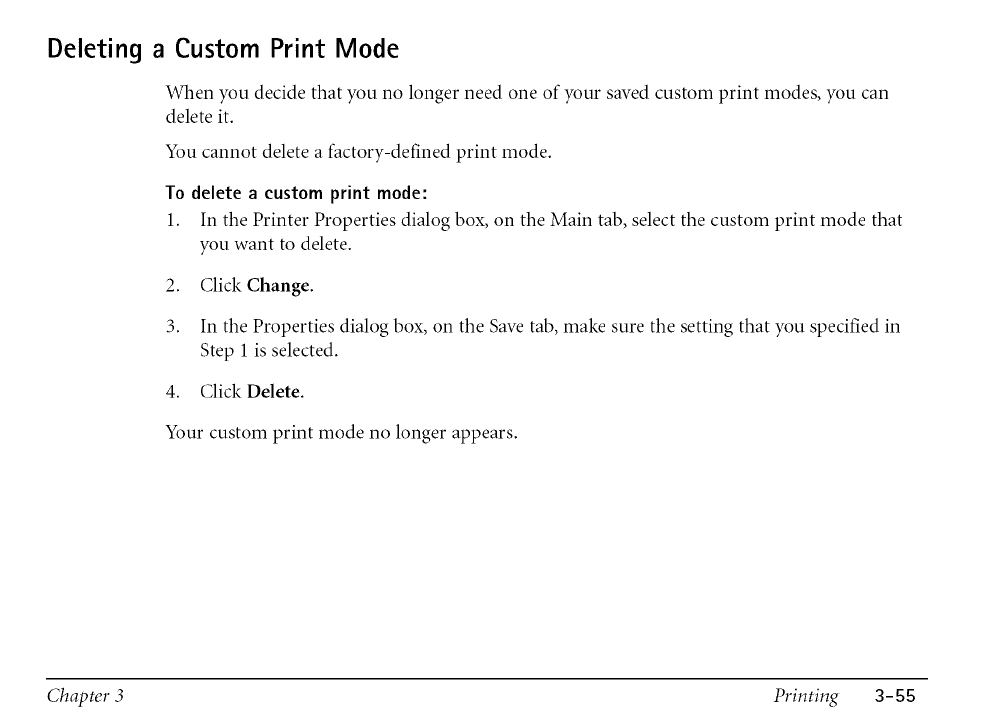 Deleting a Custom Print Mode

When you decide that you no longer need one of your saved custom print modes, you can delete it.

You cannot delete a factory-defined print mode.

To delete a custom print mode:

1. In the Printer Properties dialog box, on the Main tab, select the custom print mode that you want to delete.

2. Click Change.

3. In the Properties dialog box, on the Save tab, make sure the setting that you specified in Step 1 is selected.

4. Click Delete.

Your custom print mode no longer appears.

Chapter 3 Printing 3-55